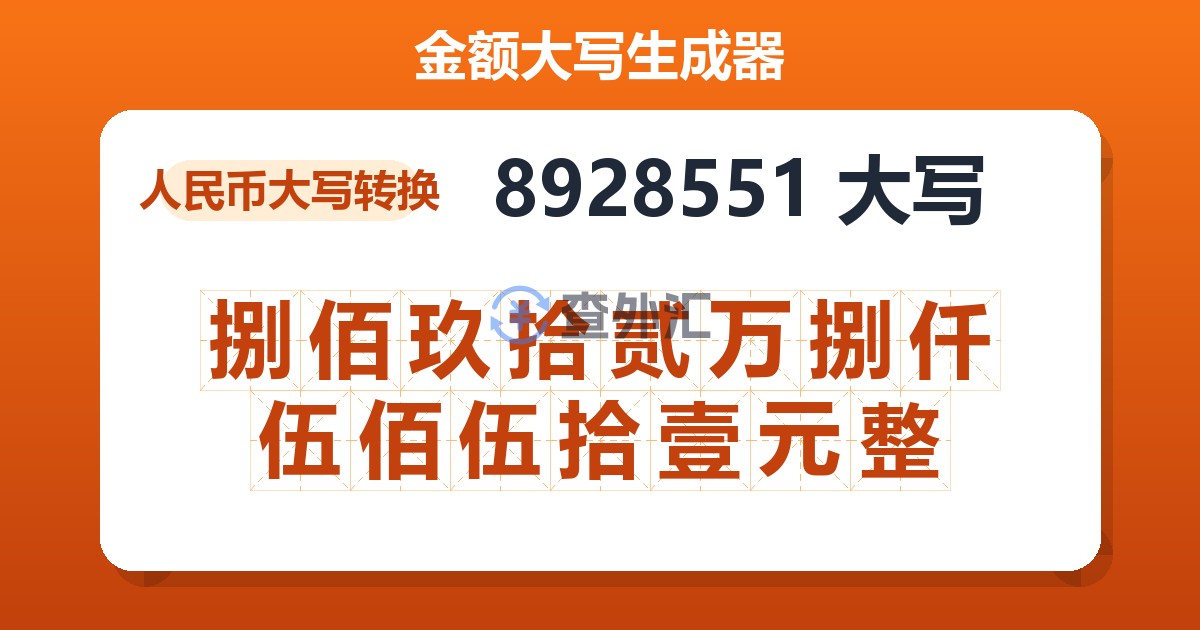 金额大写生成器

人民币大写转换

8928551 大写

查外汇

捌佰玖拾贰万捌仟伍佰伍拾壹元整